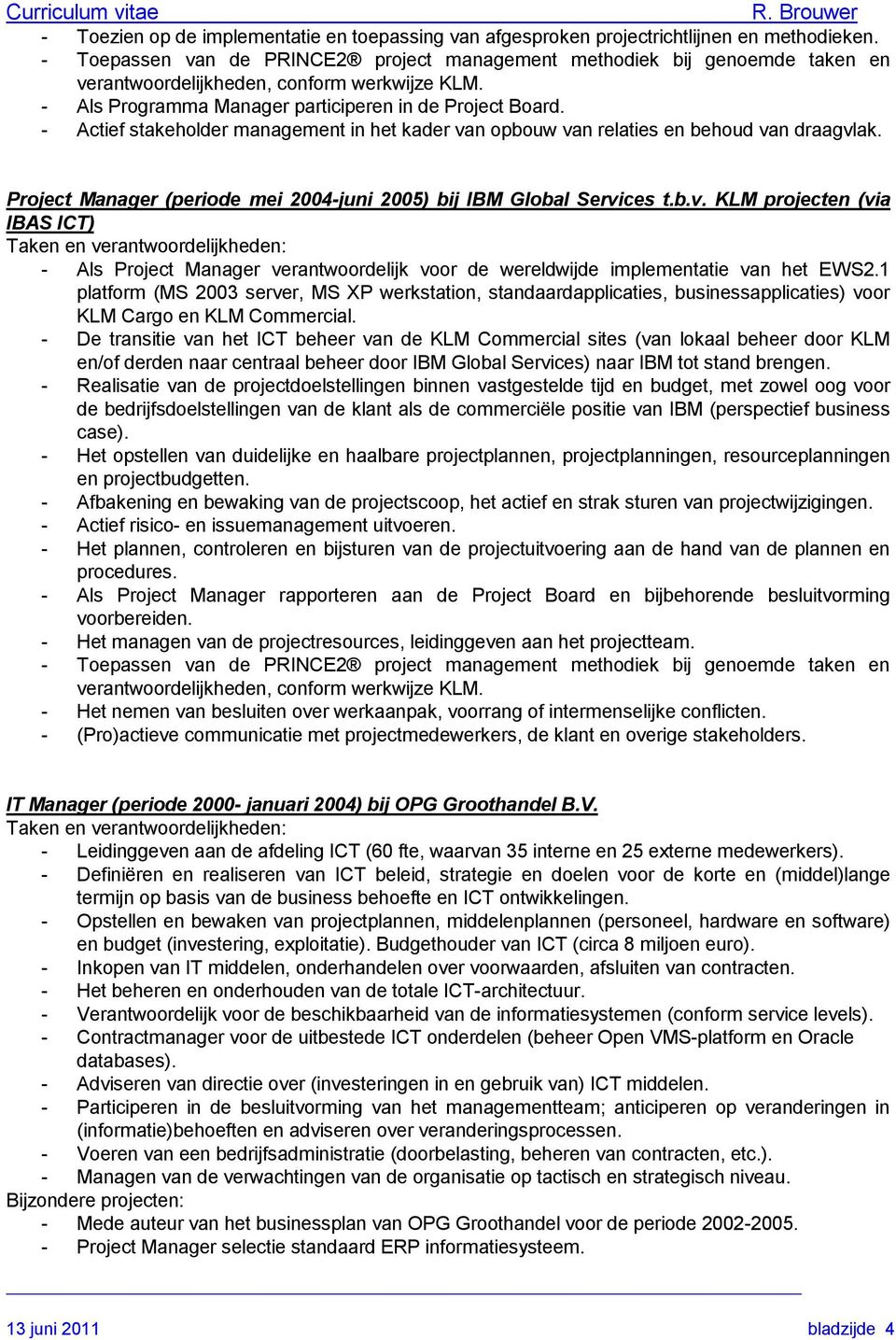 Curriculum vitae R. Brouwer

- Toezien op de implementatie en toepassing van afgesproken projectrichtlijnen en methodieken.
- Toepassen van de PRINCE2® project management methodiek bij genoemde taken en verantwoordelijkheden, conform werkwijze KLM.
- Als Programma Manager participeren in de Project Board.
- Actief stakeholder management in het kader van opbouw van relaties en behoud van draagvlak.

Project Manager (periode mei 2004-juni 2005) bij IBM Global Services t.b.v. KLM projecten (via IBAS ICT)
Taken en verantwoordelijkheden:
- Als Project Manager verantwoordelijk voor de wereldwijde implementatie van het EWS2.1 platform (MS 2003 server, MS XP werkstation, standaardapplicaties, businessapplicaties) voor KLM Cargo en KLM Commercial.
- De transitie van het ICT beheer van de KLM Commercial sites (van lokaal beheer door KLM en/of derden naar centraal beheer door IBM Global Services) naar IBM tot stand brengen.
- Realisatie van de projectdoelstellingen binnen vastgestelde tijd en budget, met zowel oog voor de bedrijfsdoelstellingen van de klant als de commerciële positie van IBM (perspectief business case).
- Het opstellen van duidelijke en haalbare projectplannen, projectplanningen, resourceplanningen en projectbudgetten.
- Afbakening en bewaking van de projectscoop, het actief en strak sturen van projectwijzigingen.
- Actief risico- en issuemanagement uitvoeren.
- Het plannen, controleren en bijsturen van de projectuitvoering aan de hand van de plannen en procedures.
- Als Project Manager rapporteren aan de Project Board en bijbehorende besluitvorming voorbereiden.
- Het managen van de projectresources, leidinggeven aan het projectteam.
- Toepassen van de PRINCE2® project management methodiek bij genoemde taken en verantwoordelijkheden, conform werkwijze KLM.
- Het nemen van besluiten over werkaanpak, voorrang of intermenselijke conflicten.
- (Pro)actieve communicatie met projectmedewerkers, de klant en overige stakeholders.

IT Manager (periode 2000- januari 2004) bij OPG Groothandel B.V.
Taken en verantwoordelijkheden:
- Leidinggeven aan de afdeling ICT (60 fte, waarvan 35 interne en 25 externe medewerkers).
- Definiëren en realiseren van ICT beleid, strategie en doelen voor de korte en (middel)lange termijn op basis van de business behoefte en ICT ontwikkelingen.
- Opstellen en bewaken van projectplannen, middelenplannen (personeel, hardware en software) en budget (investering, exploitatie). Budgethouder van ICT (circa 8 miljoen euro).
- Inkopen van IT middelen, onderhandelen over voorwaarden, afsluiten van contracten.
- Het beheren en onderhouden van de totale ICT-architectuur.
- Verantwoordelijk voor de beschikbaarheid van de informatiesystemen (conform service levels).
- Contractmanager voor de uitbestede ICT onderdelen (beheer Open VMS-platform en Oracle databases).
- Adviseren van directie over (investeringen in en gebruik van) ICT middelen.
- Participeren in de besluitvorming van het managementteam; anticiperen op veranderingen in (informatie)behoeften en adviseren over veranderingsprocessen.
- Voeren van een bedrijfsadministratie (doorbelasting, beheren van contracten, etc.).
- Managen van de verwachtingen van de organisatie op tactisch en strategisch niveau.
Bijzondere projecten:
- Mede auteur van het businessplan van OPG Groothandel voor de periode 2002-2005.
- Project Manager selectie standaard ERP informatiesysteem.

13 juni 2011 bladzijde 4